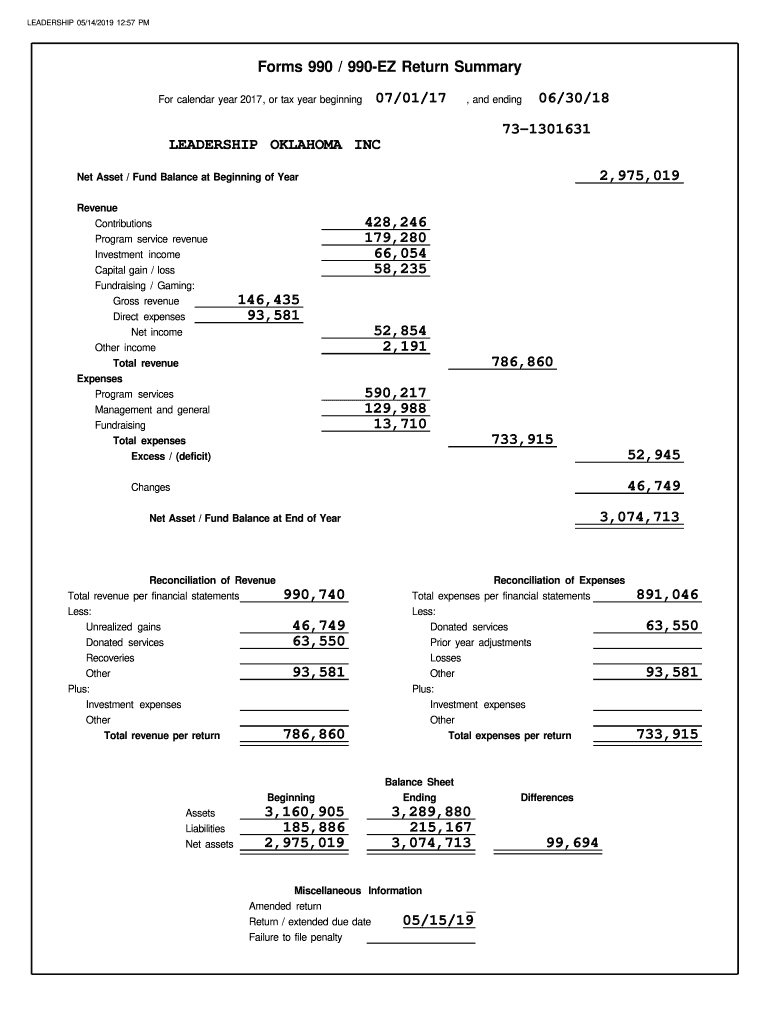 LEADERSHIP 05/14/2019 12:57 PM

Forms 990 / 990-EZ Return Summary

For calendar year 2017, or tax year beginning 07/01/17 , and ending 06/30/18

73-1301631

LEADERSHIP OKLAHOMA INC

Net Asset / Fund Balance at Beginning of Year 2,975,019

Revenue
Contributions 428,246
Program service revenue 179,280
Investment income 66,054
Capital gain / loss 58,235
Fundraising / Gaming:
Gross revenue 146,435
Direct expenses 93,581
Net income 52,854
Other income 2,191
Total revenue 786,860
Expenses
Program services 590,217
Management and general 129,988
Fundraising 13,710
Total expenses 733,915
Excess / (deficit) 52,945

Changes 46,749

Net Asset / Fund Balance at End of Year 3,074,713

Reconciliation of Revenue
Total revenue per financial statements 990,740
Less:
Unrealized gains 46,749
Donated services 63,550
Recoveries
Other 93,581
Plus:
Investment expenses
Other
Total revenue per return 786,860

Reconciliation of Expenses
Total expenses per financial statements 891,046
Less:
Donated services 63,550
Prior year adjustments
Losses
Other 93,581
Plus:
Investment expenses
Other
Total expenses per return 733,915

Balance Sheet

| | Beginning | Ending | Differences |
|---|---|---|---|
| Assets | 3,160,905 | 3,289,880 | |
| Liabilities | 185,886 | 215,167 | |
| Net assets | 2,975,019 | 3,074,713 | 99,694 |

Miscellaneous Information
Amended return
Return / extended due date 05/15/19
Failure to file penalty